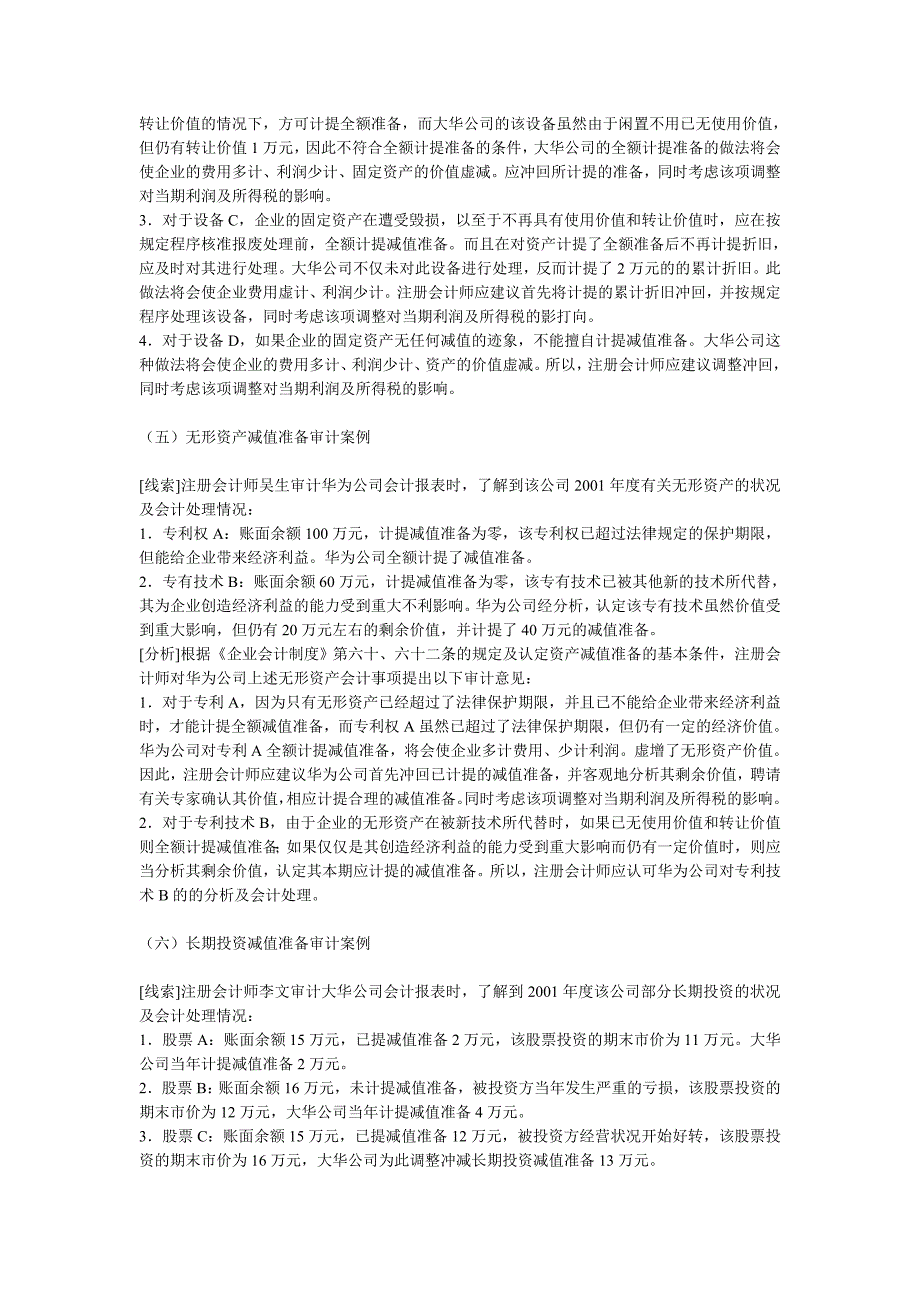 转让价值的情况下，方可计提全额准备，而大华公司的该设备虽然由于闲置不用已无使用价值，但仍有转让价值 1 万元，因此不符合全额计提准备的条件，大华公司的全额计提准备的做法将会使企业的费用多计、利润少计、固定资产的价值虚减。应冲回所计提的准备，同时考虑该项调整对当期利润及所得税的影响。
3．对于设备 C，企业的固定资产在遭受毁损，以至于不再具有使用价值和转让价值时，应在按规定程序核准报废处理前，全额计提减值准备。而且在对资产计提了全额准备后不再计提折旧，应及时对其进行处理。大华公司不仅未对此设备进行处理，反而计提了 2 万元的的累计折旧。此做法将会使企业费用虚计、利润少计。注册会计师应建议首先将计提的累计折旧冲回，并按规定程序处理该设备，同时考虑该项调整对当期利润及所得税的影打向。
4．对于设备 D，如果企业的固定资产无任何减值的迹象，不能擅自计提减值准备。大华公司这种做法将会使企业的费用多计、利润少计、资产的价值虚减。所以，注册会计师应建议调整冲回，同时考虑该项调整对当期利润及所得税的影响。

（五）无形资产减值准备审计案例

[线索]注册会计师吴生审计华为公司会计报表时，了解到该公司 2001 年度有关无形资产的状况及会计处理情况：
1．专利权 A：账面余额 100 万元，计提减值准备为零，该专利权已超过法律规定的保护期限，但能给企业带来经济利益。华为公司全额计提了减值准备。
2．专有技术 B：账面余额 60 万元，计提减值准备为零，该专有技术已被其他新的技术所代替，其为企业创造经济利益的能力受到重大不利影响。华为公司经分析，认定该专有技术虽然价值受到重大影响，但仍有 20 万元左右的剩余价值，并计提了 40 万元的减值准备。
[分析]根据《企业会计制度》第六十、六十二条的规定及认定资产减值准备的基本条件，注册会计师对华为公司上述无形资产会计事项提出以下审计意见：
1．对于专利 A，因为只有无形资产已经超过了法律保护期限，并且已不能给企业带来经济利益时，才能计提全额减值准备，而专利权 A 虽然已超过了法律保护期限，但仍有一定的经济价值。华为公司对专利 A 全额计提减值准备，将会使企业多计费用、少计利润。虚增了无形资产价值。因此，注册会计师应建议华为公司首先冲回已计提的减值准备，并客观地分析其剩余价值，聘请有关专家确认其价值，相应计提合理的减值准备。同时考虑该项调整对当期利润及所得税的影响。
2．对于专利技术 B，由于企业的无形资产在被新技术所代替时，如果已无使用价值和转让价值则全额计提减值准备;如果仅仅是其创造经济利益的能力受到重大影响而仍有一定价值时，则应当分析其剩余价值，认定其本期应计提的减值准备。所以，注册会计师应认可华为公司对专利技术 B 的的分析及会计处理。

（六）长期投资减值准备审计案例

[线索]注册会计师李文审计大华公司会计报表时，了解到 2001 年度该公司部分长期投资的状况及会计处理情况：
1．股票 A：账面余额 15 万元，已提减值准备 2 万元，该股票投资的期末市价为 11 万元。大华公司当年计提减值准备 2 万元。
2．股票 B：账面余额 16 万元，未计提减值准备，被投资方当年发生严重的亏损，该股票投资的期末市价为 12 万元，大华公司当年计提减值准备 4 万元。
3．股票 C：账面余额 15 万元，已提减值准备 12 万元，被投资方经营状况开始好转，该股票投资的期末市价为 16 万元，大华公司为此调整冲减长期投资减值准备 13 万元。